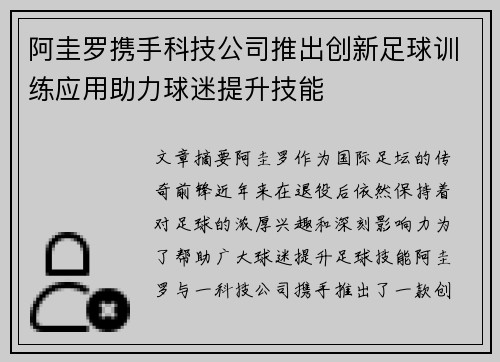 阿圭罗携手科技公司推出创新足球训练应用助力球迷提升技能

文章摘要阿圭罗作为国际足坛的传奇前锋近年来在退役后依然保持着对足球的浓厚兴趣和深刻影响力为了帮助广大球迷提升足球技能阿圭罗与一科技公司携手推出了一款创